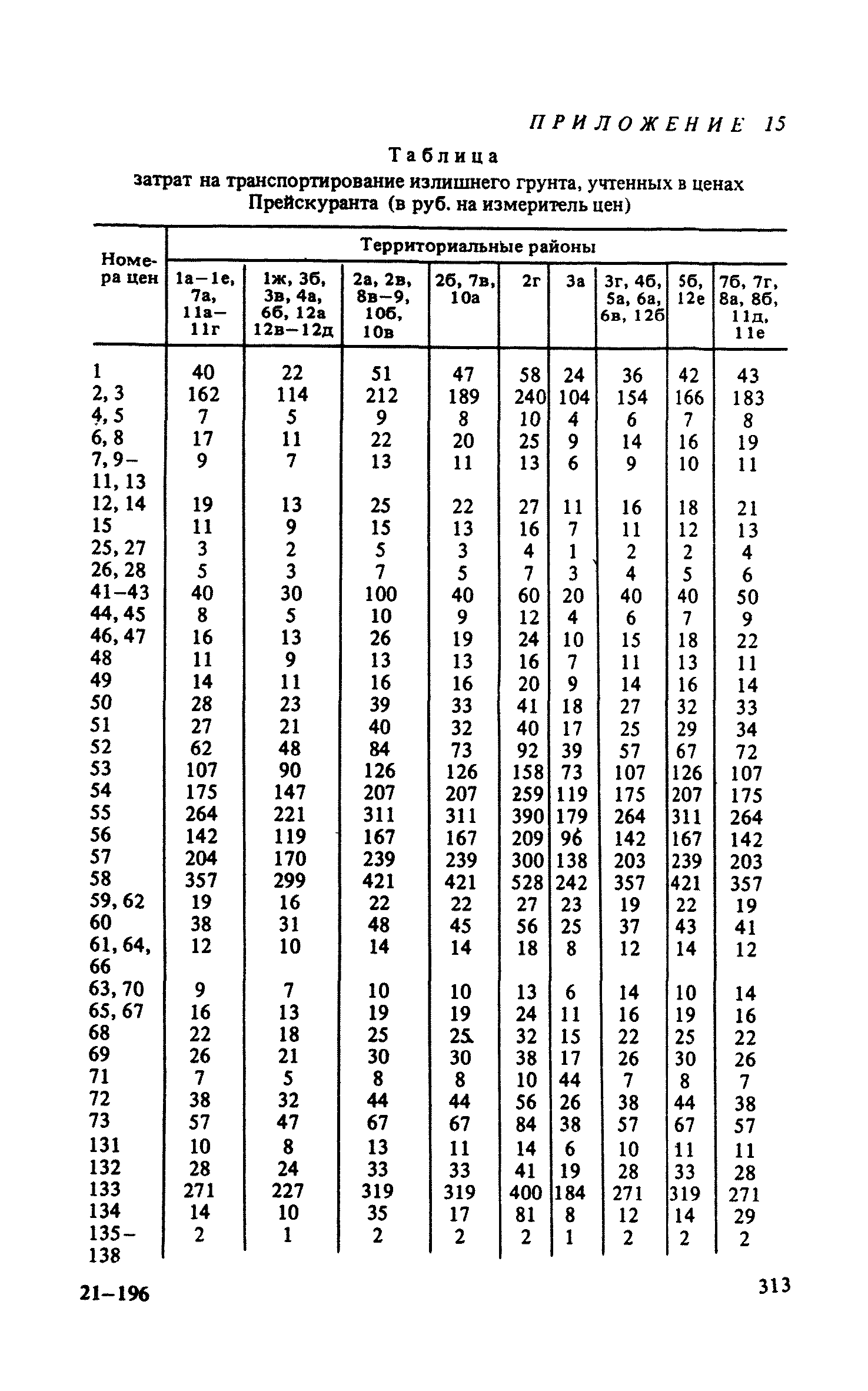 ПРИЛОЖЕНИЕ 15

Таблица
затрат на транспортирование излишнего грунта, учтенных в ценах Прейскуранта (в руб. на измеритель цен)

| Номера цен | Территориальные районы | | | | | | | | |
|---|---|---|---|---|---|---|---|---|---|
| | 1а–1е, 7а, 11а–11г | 1ж, 3б, 3в, 4а, 6б, 12а 12в–12д | 2а, 2в, 8в–9, 10б, 10в | 2б, 7в, 10а | 2г | 3а | 3г, 4б, 5а, 6а, 6в, 12б | 5б, 12е | 7б, 7г, 8а, 8б, 11д, 11е |
| 1 | 40 | 22 | 51 | 47 | 58 | 24 | 36 | 42 | 43 |
| 2, 3 | 162 | 114 | 212 | 189 | 240 | 104 | 154 | 166 | 183 |
| 4, 5 | 7 | 5 | 9 | 8 | 10 | 4 | 6 | 7 | 8 |
| 6, 8 | 17 | 11 | 22 | 20 | 25 | 9 | 14 | 16 | 19 |
| 7, 9–11, 13 | 9 | 7 | 13 | 11 | 13 | 6 | 9 | 10 | 11 |
| 12, 14 | 19 | 13 | 25 | 22 | 27 | 11 | 16 | 18 | 21 |
| 15 | 11 | 9 | 15 | 13 | 16 | 7 | 11 | 12 | 13 |
| 25, 27 | 3 | 2 | 5 | 3 | 4 | 1 | 2 | 2 | 4 |
| 26, 28 | 5 | 3 | 7 | 5 | 7 | 3 | 4 | 5 | 6 |
| 41–43 | 40 | 30 | 100 | 40 | 60 | 20 | 40 | 40 | 50 |
| 44, 45 | 8 | 5 | 10 | 9 | 12 | 4 | 6 | 7 | 9 |
| 46, 47 | 16 | 13 | 26 | 19 | 24 | 10 | 15 | 18 | 22 |
| 48 | 11 | 9 | 13 | 13 | 16 | 7 | 11 | 13 | 11 |
| 49 | 14 | 11 | 16 | 16 | 20 | 9 | 14 | 16 | 14 |
| 50 | 28 | 23 | 39 | 33 | 41 | 18 | 27 | 32 | 33 |
| 51 | 27 | 21 | 40 | 32 | 40 | 17 | 25 | 29 | 34 |
| 52 | 62 | 48 | 84 | 73 | 92 | 39 | 57 | 67 | 72 |
| 53 | 107 | 90 | 126 | 126 | 158 | 73 | 107 | 126 | 107 |
| 54 | 175 | 147 | 207 | 207 | 259 | 119 | 175 | 207 | 175 |
| 55 | 264 | 221 | 311 | 311 | 390 | 179 | 264 | 311 | 264 |
| 56 | 142 | 119 | 167 | 167 | 209 | 96 | 142 | 167 | 142 |
| 57 | 204 | 170 | 239 | 239 | 300 | 138 | 203 | 239 | 203 |
| 58 | 357 | 299 | 421 | 421 | 528 | 242 | 357 | 421 | 357 |
| 59, 62 | 19 | 16 | 22 | 22 | 27 | 23 | 19 | 22 | 19 |
| 60 | 38 | 31 | 48 | 45 | 56 | 25 | 37 | 43 | 41 |
| 61, 64, 66 | 12 | 10 | 14 | 14 | 18 | 8 | 12 | 14 | 12 |
| 63, 70 | 9 | 7 | 10 | 10 | 13 | 6 | 14 | 10 | 14 |
| 65, 67 | 16 | 13 | 19 | 19 | 24 | 11 | 16 | 19 | 16 |
| 68 | 22 | 18 | 25 | 25 | 32 | 15 | 22 | 25 | 22 |
| 69 | 26 | 21 | 30 | 30 | 38 | 17 | 26 | 30 | 26 |
| 71 | 7 | 5 | 8 | 8 | 10 | 44 | 7 | 8 | 7 |
| 72 | 38 | 32 | 44 | 44 | 56 | 26 | 38 | 44 | 38 |
| 73 | 57 | 47 | 67 | 67 | 84 | 38 | 57 | 67 | 57 |
| 131 | 10 | 8 | 13 | 11 | 14 | 6 | 10 | 11 | 11 |
| 132 | 28 | 24 | 33 | 33 | 41 | 19 | 28 | 33 | 28 |
| 133 | 271 | 227 | 319 | 319 | 400 | 184 | 271 | 319 | 271 |
| 134 | 14 | 10 | 35 | 17 | 81 | 8 | 12 | 14 | 29 |
| 135–138 | 2 | 1 | 2 | 2 | 2 | 1 | 2 | 2 | 2 |

21–196

313